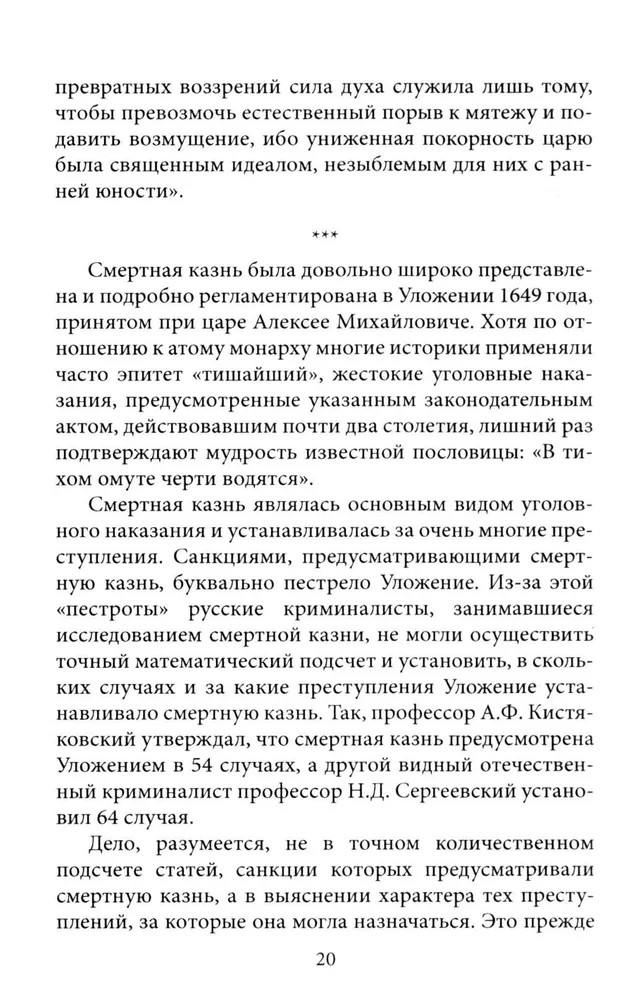 превратных воззрений сила духа служила лишь тому, чтобы превозмочь естественный порыв к мятежу и подавить возмущение, ибо униженная покорность царю была священным идеалом, незыблемым для них с ранней юности».

***

Смертная казнь была довольно широко представлена и подробно регламентирована в Уложении 1649 года, принятом при царе Алексее Михайловиче. Хотя по отношению к атому монарху многие историки применяли часто эпитет «тишайший», жестокие уголовные наказания, предусмотренные указанным законодательным актом, действовавшим почти два столетия, лишний раз подтверждают мудрость известной пословицы: «В тихом омуте черти водятся».

Смертная казнь являлась основным видом уголовного наказания и устанавливалась за очень многие преступления. Санкциями, предусматривающими смертную казнь, буквально пестрело Уложение. Из-за этой «пестроты» русские криминалисты, занимавшиеся исследованием смертной казни, не могли осуществить точный математический подсчет и установить, в скольких случаях и за какие преступления Уложение устанавливало смертную казнь. Так, профессор А.Ф. Кистяковский утверждал, что смертная казнь предусмотрена Уложением в 54 случаях, а другой видный отечественный криминалист профессор Н.Д. Сергеевский установил 64 случая.

Дело, разумеется, не в точном количественном подсчете статей, санкции которых предусматривали смертную казнь, а в выяснении характера тех преступлений, за которые она могла назначаться. Это прежде

20